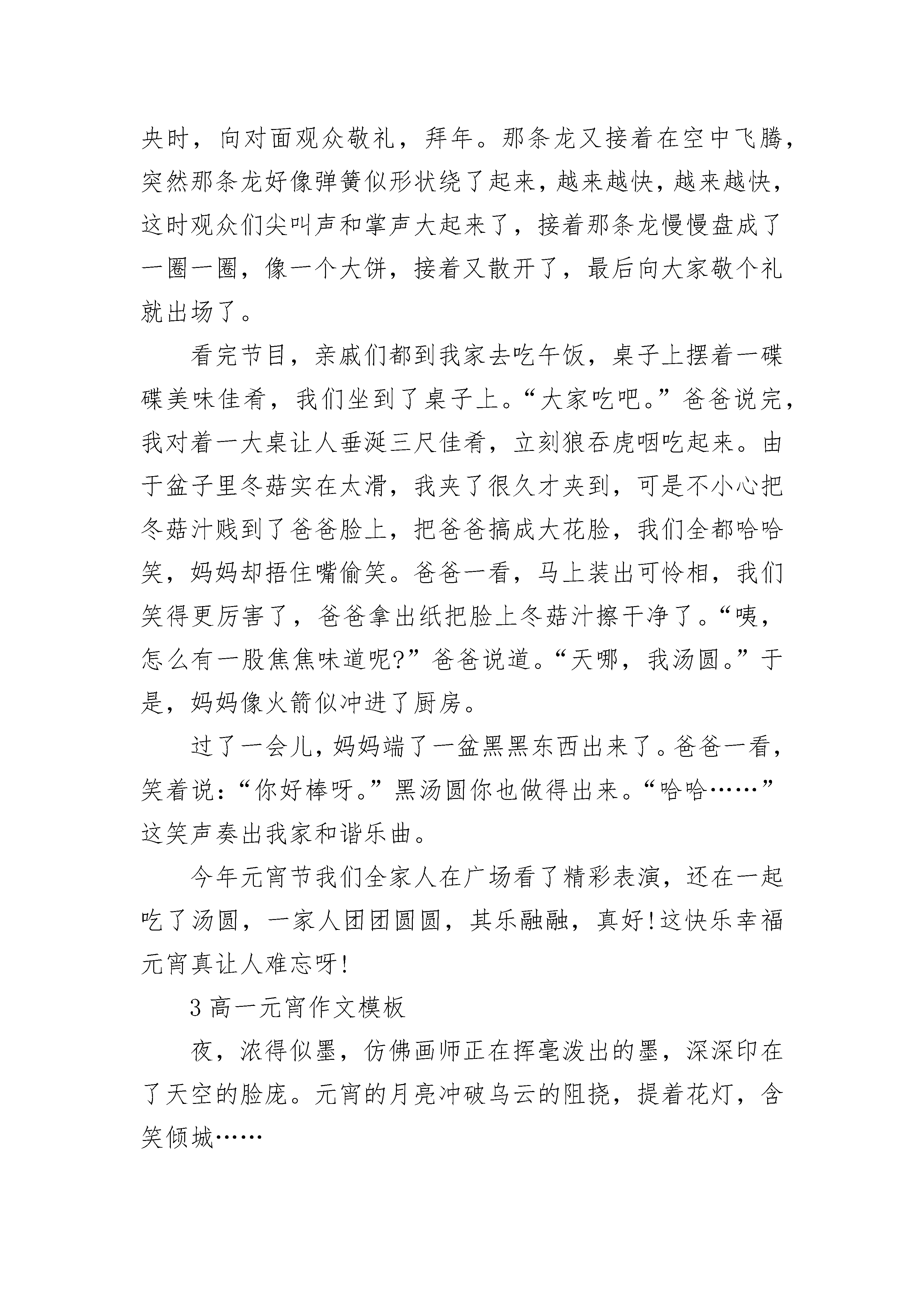 央时，向对面观众敬礼，拜年。那条龙又接着在空中飞腾，突然那条龙好像弹簧似形状绕了起来，越来越快，越来越快，这时观众们尖叫声和掌声大起来了，接着那条龙慢慢盘成了一圈一圈，像一个大饼，接着又散开了，最后向大家敬个礼就出场了。

看完节目，亲戚们都到我家去吃午饭，桌子上摆着一碟碟美味佳肴，我们坐到了桌子上。“大家吃吧。”爸爸说完，我对着一大桌让人垂涎三尺佳肴，立刻狼吞虎咽吃起来。由于盆子里冬菇实在太滑，我夹了很久才夹到，可是不小心把冬菇汁贱到了爸爸脸上，把爸爸搞成大花脸，我们全都哈哈笑，妈妈却捂住嘴偷笑。爸爸一看，马上装出可怜相，我们笑得更厉害了，爸爸拿出纸把脸上冬菇汁擦干净了。“咦，怎么有一股焦焦味道呢?”爸爸说道。“天哪，我汤圆。”于是，妈妈像火箭似冲进了厨房。

过了一会儿，妈妈端了一盆黑黑东西出来了。爸爸一看，笑着说：“你好棒呀。”黑汤圆你也做得出来。“哈哈……”这笑声奏出我家和谐乐曲。

今年元宵节我们全家人在广场看了精彩表演，还在一起吃了汤圆，一家人团团圆圆，其乐融融，真好!这快乐幸福元宵真让人难忘呀!

3 高一元宵作文模板

夜，浓得似墨，仿佛画师正在挥毫泼出的墨，深深印在了天空的脸庞。元宵的月亮冲破乌云的阻挠，提着花灯，含笑倾城……